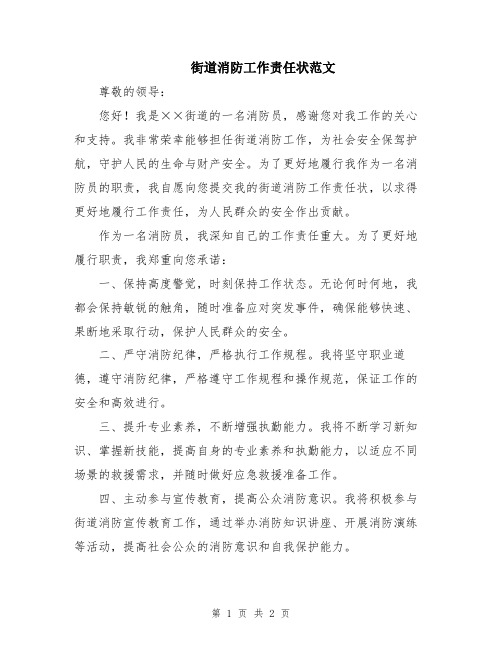 街道消防工作责任状范文

尊敬的领导：

您好！我是××街道的一名消防员，感谢您对我工作的关心和支持。我非常荣幸能够担任街道消防工作，为社会安全保驾护航，守护人民的生命与财产安全。为了更好地履行我作为一名消防员的职责，我自愿向您提交我的街道消防工作责任状，以求得更好地履行工作责任，为人民群众的安全作出贡献。

作为一名消防员，我深知自己的工作责任重大。为了更好地履行职责，我郑重向您承诺：

一、保持高度警觉，时刻保持工作状态。无论何时何地，我都会保持敏锐的触角，随时准备应对突发事件，确保能够快速、果断地采取行动，保护人民群众的安全。

二、严守消防纪律，严格执行工作规程。我将坚守职业道德，遵守消防纪律，严格遵守工作规程和操作规范，保证工作的安全和高效进行。

三、提升专业素养，不断增强执勤能力。我将不断学习新知识、掌握新技能，提高自身的专业素养和执勤能力，以适应不同场景的救援需求，并随时做好应急救援准备工作。

四、主动参与宣传教育，提高公众消防意识。我将积极参与街道消防宣传教育工作，通过举办消防知识讲座、开展消防演练等活动，提高社会公众的消防意识和自我保护能力。

第 1 页 共 2 页